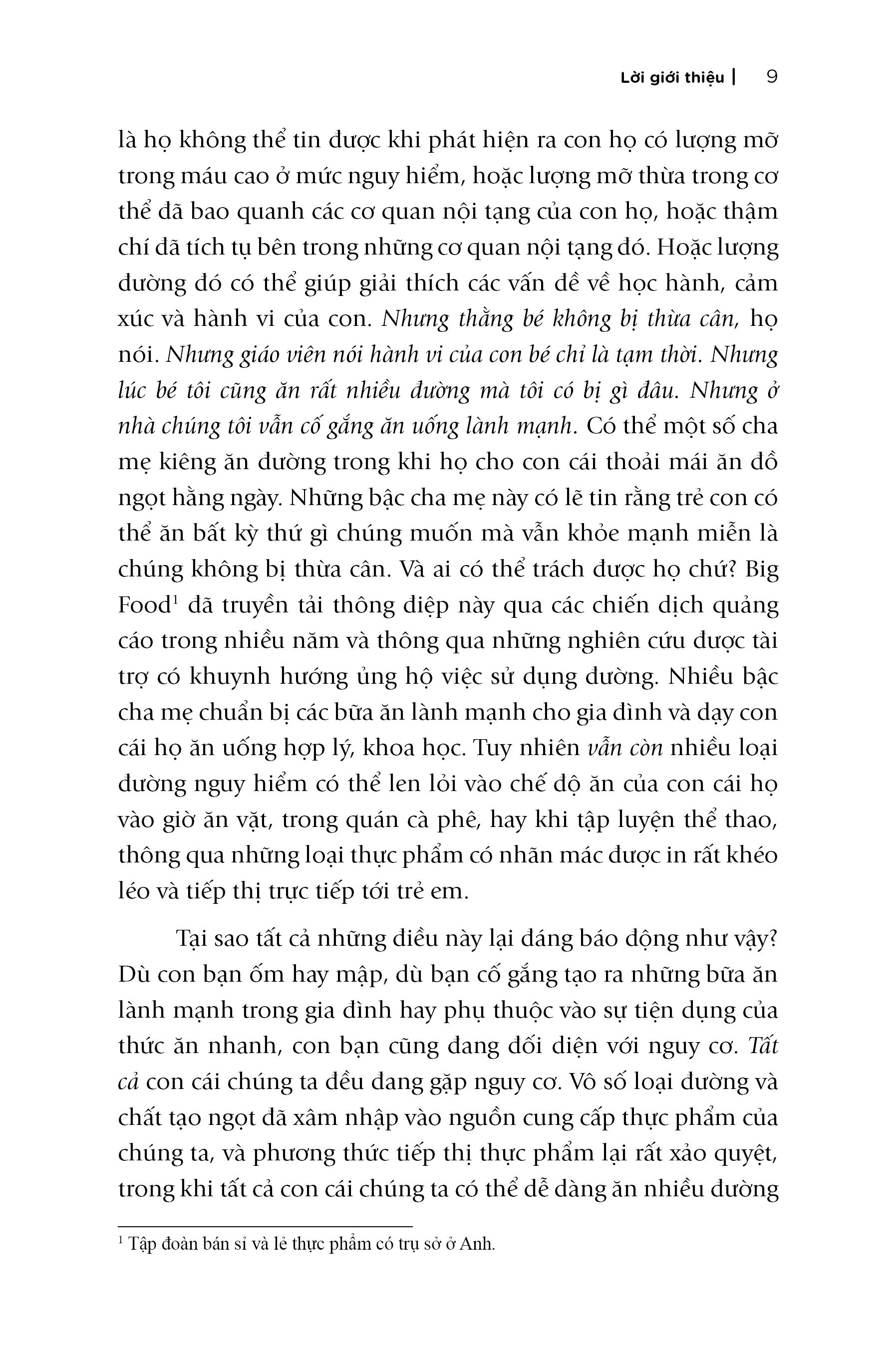 Lời giới thiệu | 9

là họ không thể tin được khi phát hiện ra con họ có lượng mỡ trong máu cao ở mức nguy hiểm, hoặc lượng mỡ thừa trong cơ thể đã bao quanh các cơ quan nội tạng của con họ, hoặc thậm chí đã tích tụ bên trong những cơ quan nội tạng đó. Hoặc lượng đường đó có thể giúp giải thích các vấn đề về học hành, cảm xúc và hành vi của con. Nhưng thằng bé không bị thừa cân, họ nói. Nhưng giáo viên nói hành vi của con bé chỉ là tạm thời. Nhưng lúc bé tôi cũng ăn rất nhiều đường mà tôi có bị gì đâu. Nhưng ở nhà chúng tôi vẫn cố gắng ăn uống lành mạnh. Có thể một số cha mẹ kiêng ăn đường trong khi họ cho con cái thoải mái ăn đồ ngọt hằng ngày. Những bậc cha mẹ này có lẽ tin rằng trẻ con có thể ăn bất kỳ thứ gì chúng muốn mà vẫn khỏe mạnh miễn là chúng không bị thừa cân. Và ai có thể trách được họ chứ? Big Food$^1$ đã truyền tải thông điệp này qua các chiến dịch quảng cáo trong nhiều năm và thông qua những nghiên cứu được tài trợ có khuynh hướng ủng hộ việc sử dụng đường. Nhiều bậc cha mẹ chuẩn bị các bữa ăn lành mạnh cho gia đình và dạy con cái họ ăn uống hợp lý, khoa học. Tuy nhiên vẫn còn nhiều loại đường nguy hiểm có thể len lỏi vào chế độ ăn của con cái họ vào giờ ăn vặt, trong quán cà phê, hay khi tập luyện thể thao, thông qua những loại thực phẩm có nhãn mác được in rất khéo léo và tiếp thị trực tiếp tới trẻ em.

Tại sao tất cả những điều này lại đáng báo động như vậy? Dù con bạn ốm hay mập, dù bạn cố gắng tạo ra những bữa ăn lành mạnh trong gia đình hay phụ thuộc vào sự tiện dụng của thức ăn nhanh, con bạn cũng đang đối diện với nguy cơ. Tất cả con cái chúng ta đều đang gặp nguy cơ. Vô số loại đường và chất tạo ngọt đã xâm nhập vào nguồn cung cấp thực phẩm của chúng ta, và phương thức tiếp thị thực phẩm lại rất xảo quyệt, trong khi tất cả con cái chúng ta có thể dễ dàng ăn nhiều đường

$^1$ Tập đoàn bán sỉ và lẻ thực phẩm có trụ sở ở Anh.